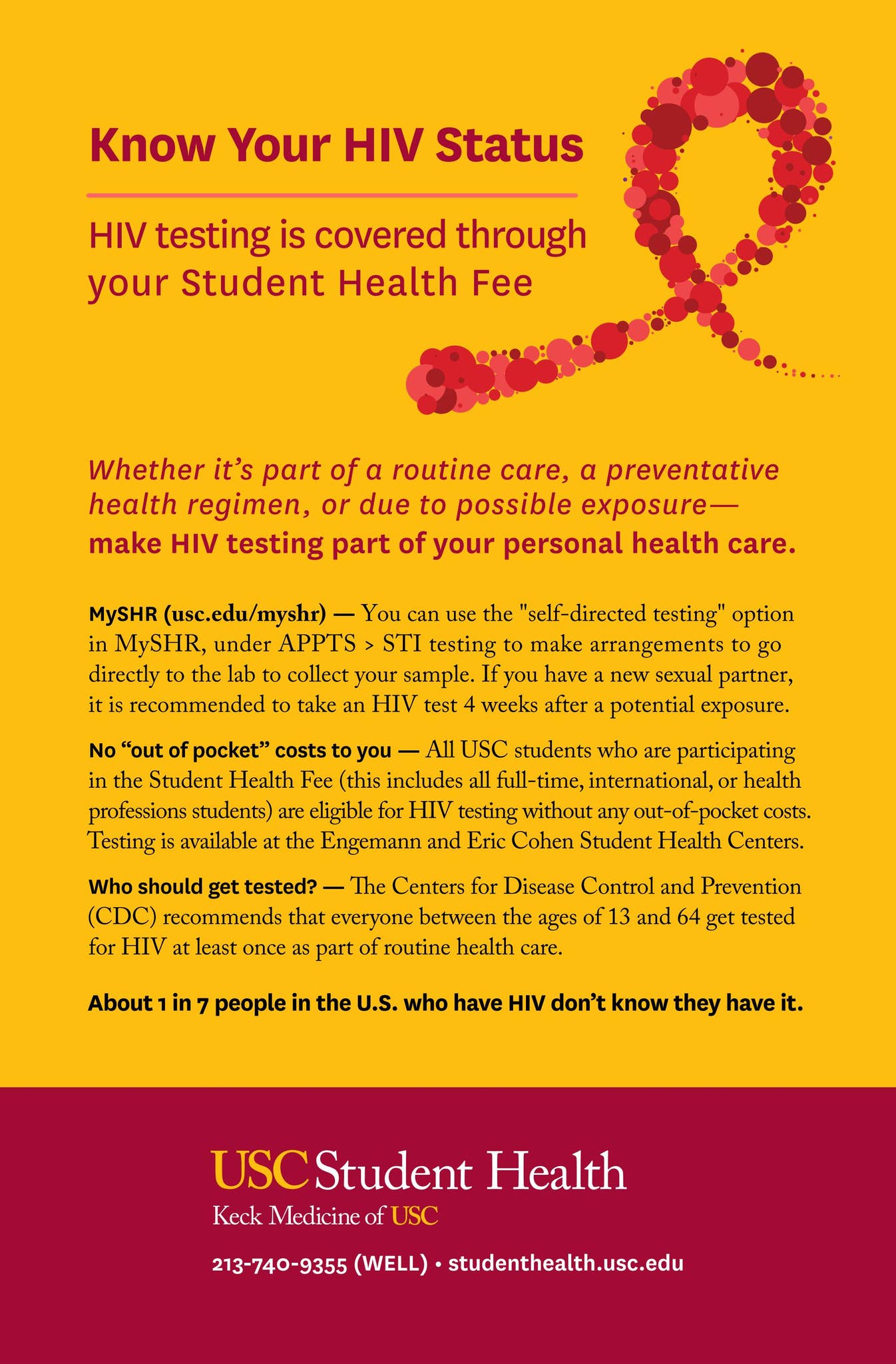 Know Your HIV Status

HIV testing is covered through your Student Health Fee

Whether it's part of a routine care, a preventative health regimen, or due to possible exposure— make HIV testing part of your personal health care.

MySHR (usc.edu/myshr) — You can use the "self-directed testing" option in MySHR, under APPTS > STI testing to make arrangements to go directly to the lab to collect your sample. If you have a new sexual partner, it is recommended to take an HIV test 4 weeks after a potential exposure.

No "out of pocket" costs to you — All USC students who are participating in the Student Health Fee (this includes all full-time, international, or health professions students) are eligible for HIV testing without any out-of-pocket costs. Testing is available at the Engemann and Eric Cohen Student Health Centers.

Who should get tested? — The Centers for Disease Control and Prevention (CDC) recommends that everyone between the ages of 13 and 64 get tested for HIV at least once as part of routine health care.

About 1 in 7 people in the U.S. who have HIV don't know they have it.

USC Student Health
Keck Medicine of USC

213-740-9355 (WELL) • studenthealth.usc.edu